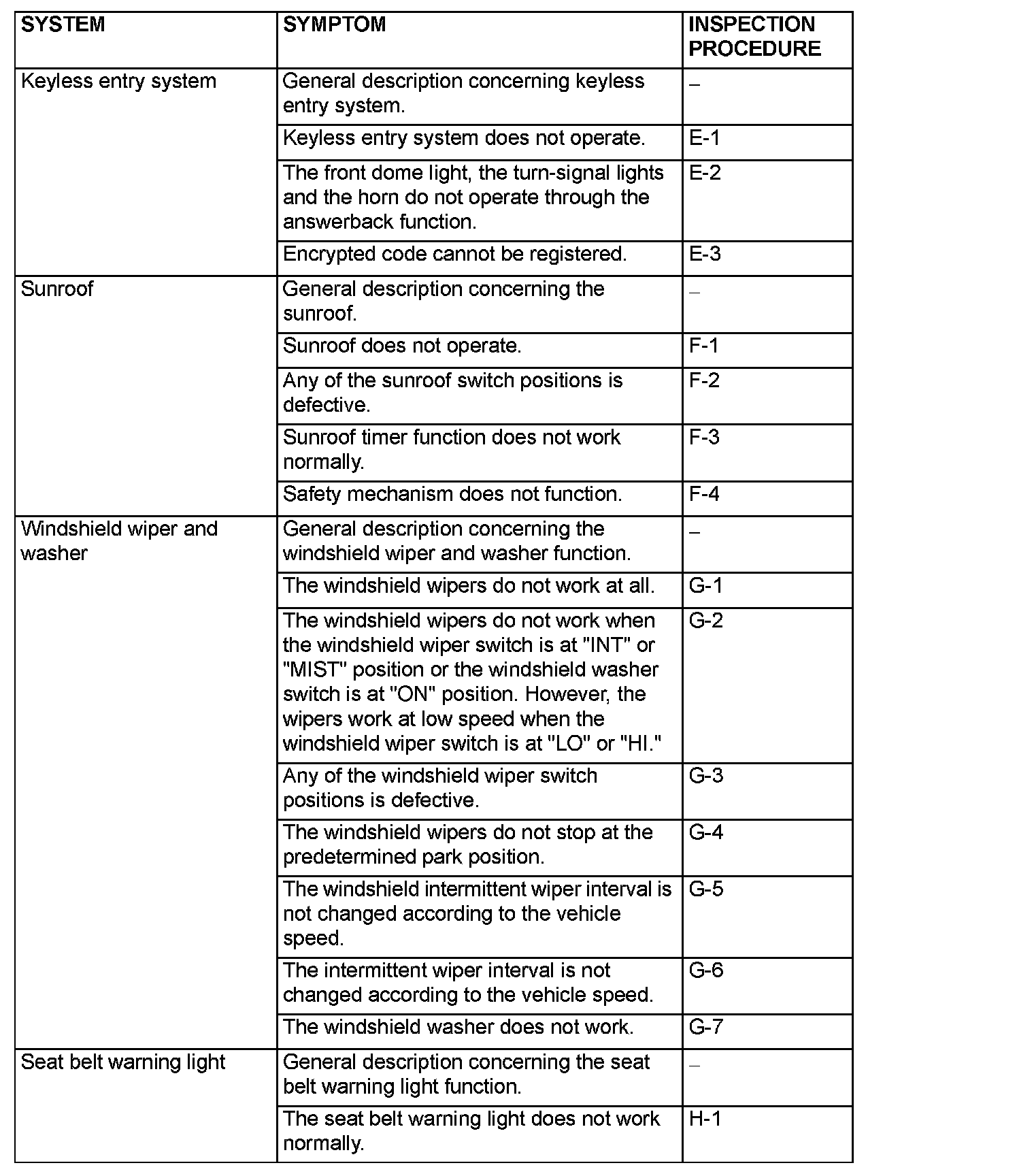 | SYSTEM | SYMPTOM | INSPECTION PROCEDURE |
|---|---|---|
| Keyless entry system | General description concerning keyless entry system. | – |
| | Keyless entry system does not operate. | E-1 |
| | The front dome light, the turn-signal lights and the horn do not operate through the answerback function. | E-2 |
| | Encrypted code cannot be registered. | E-3 |
| Sunroof | General description concerning the sunroof. | – |
| | Sunroof does not operate. | F-1 |
| | Any of the sunroof switch positions is defective. | F-2 |
| | Sunroof timer function does not work normally. | F-3 |
| | Safety mechanism does not function. | F-4 |
| Windshield wiper and washer | General description concerning the windshield wiper and washer function. | – |
| | The windshield wipers do not work at all. | G-1 |
| | The windshield wipers do not work when the windshield wiper switch is at "INT" or "MIST" position or the windshield washer switch is at "ON" position. However, the wipers work at low speed when the windshield wiper switch is at "LO" or "HI." | G-2 |
| | Any of the windshield wiper switch positions is defective. | G-3 |
| | The windshield wipers do not stop at the predetermined park position. | G-4 |
| | The windshield intermittent wiper interval is not changed according to the vehicle speed. | G-5 |
| | The intermittent wiper interval is not changed according to the vehicle speed. | G-6 |
| | The windshield washer does not work. | G-7 |
| Seat belt warning light | General description concerning the seat belt warning light function. | – |
| | The seat belt warning light does not work normally. | H-1 |